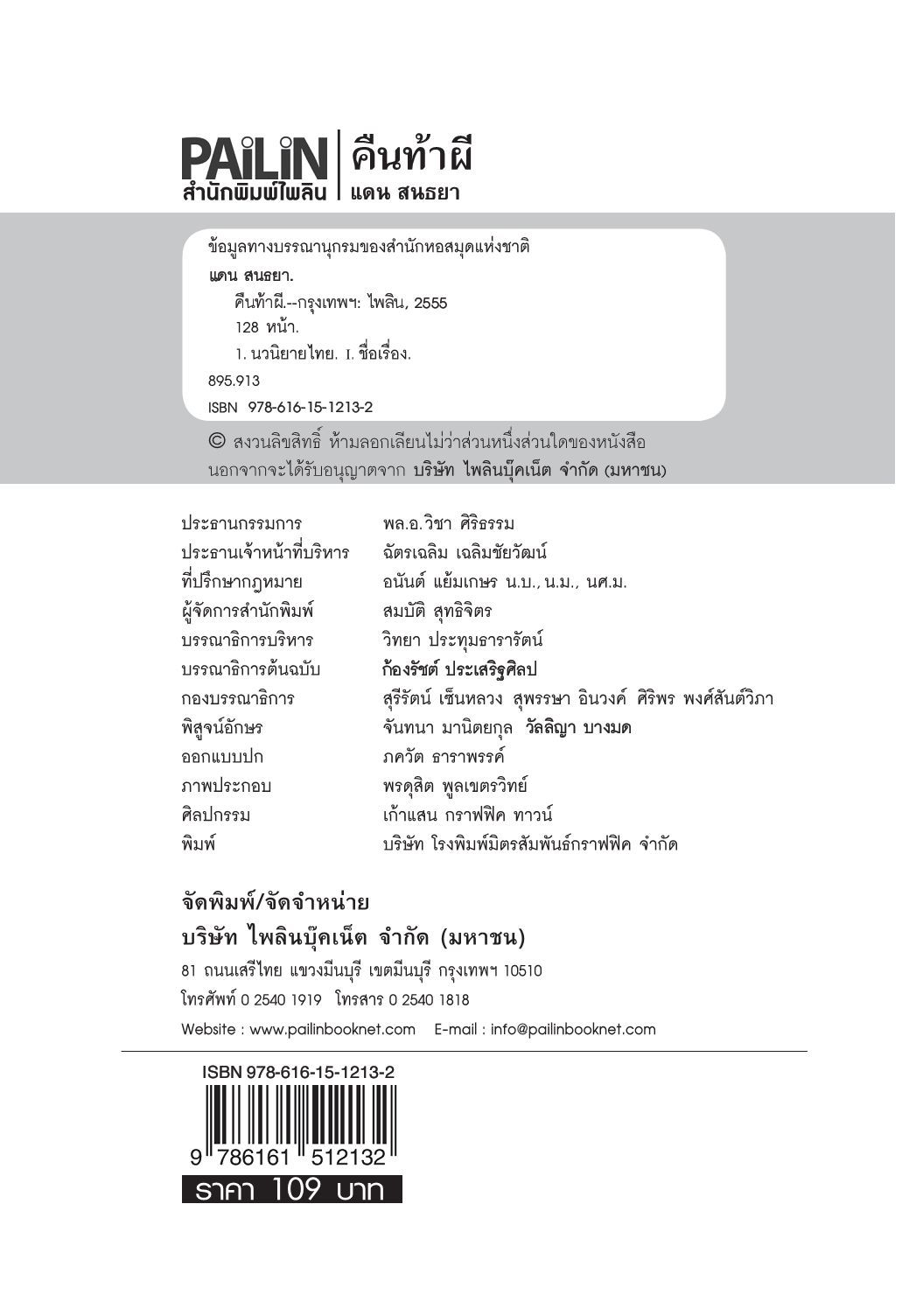 PAiLiN
สำนักพิมพ์ไพลิน

คืนท้าผี
แดน สนธยา

ข้อมูลทางบรรณานุกรมของสำนักหอสมุดแห่งชาติ
แดน สนธยา.
คืนท้าผี.--กรุงเทพฯ: ไพลิน, 2555
128 หน้า.
1. นวนิยายไทย. I. ชื่อเรื่อง.
895.913
ISBN 978-616-15-1213-2

© สงวนลิขสิทธิ์ ห้ามลอกเลียนไม่ว่าส่วนหนึ่งส่วนใดของหนังสือ นอกจากจะได้รับอนุญาตจาก บริษัท ไพลินบุ๊คเน็ต จำกัด (มหาชน)

| | |
|---|---|
| ประธานกรรมการ | พล.อ.วิชา ศิริธรรม |
| ประธานเจ้าหน้าที่บริหาร | ฉัตรเฉลิม เฉลิมชัยวัฒน์ |
| ที่ปรึกษากฎหมาย | อนันต์ แย้มเกษร น.บ., น.ม., นศ.ม. |
| ผู้จัดการสำนักพิมพ์ | สมบัติ สุทธิจิตร |
| บรรณาธิการบริหาร | วิทยา ประทุมธารารัตน์ |
| บรรณาธิการต้นฉบับ | ก้องรัชต์ ประเสริฐศิลป |
| กองบรรณาธิการ | สุรีรัตน์ เซ็นหลวง สุพรรษา อินวงค์ ศิริพร พงศ์สันต์วิภา |
| พิสูจน์อักษร | จันทนา มานิตยกุล วัลลิญา บางมด |
| ออกแบบปก | ภควัต ธาราพรรค์ |
| ภาพประกอบ | พรดุสิต พูลเขตรวิทย์ |
| ศิลปกรรม | เก้าแสน กราฟฟิค ทาวน์ |
| พิมพ์ | บริษัท โรงพิมพ์มิตรสัมพันธ์กราฟฟิค จำกัด |

จัดพิมพ์/จัดจำหน่าย
บริษัท ไพลินบุ๊คเน็ต จำกัด (มหาชน)
81 ถนนเสรีไทย แขวงมีนบุรี เขตมีนบุรี กรุงเทพฯ 10510
โทรศัพท์ 0 2540 1919 โทรสาร 0 2540 1818
Website : www.pailinbooknet.com E-mail : info@pailinbooknet.com

ISBN 978-616-15-1213-2
9 786161 512132
ราคา 109 บาท